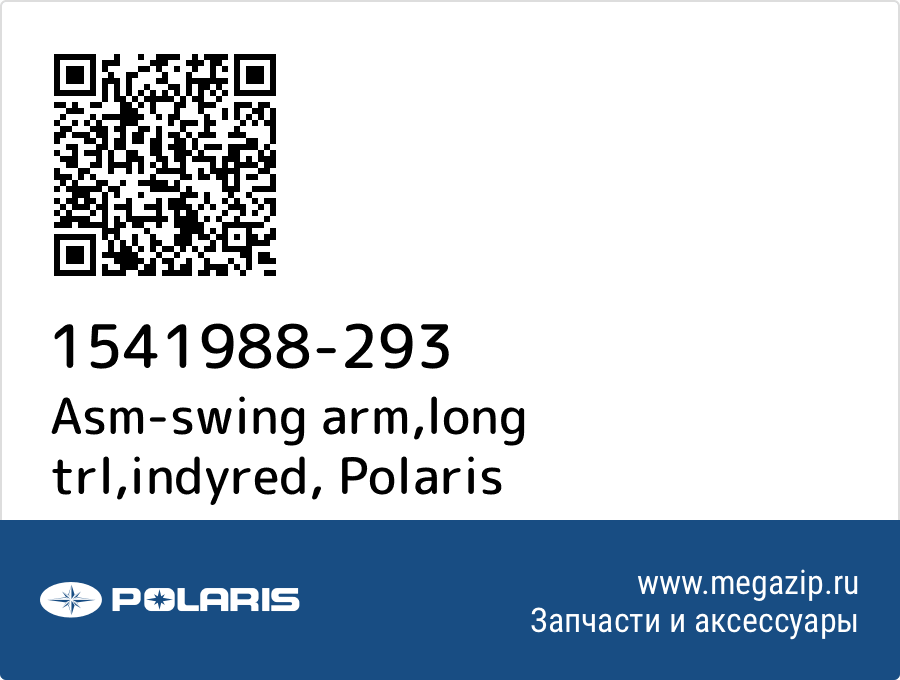 1541988-293
Asm-swing arm,long trl,indyred, Polaris

POLARIS

www.megazip.ru
Запчасти и аксессуары